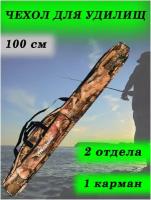 ЧЕХОЛ ДЛЯ УДИЛИЩ

100 см

2 отдела

1 карман